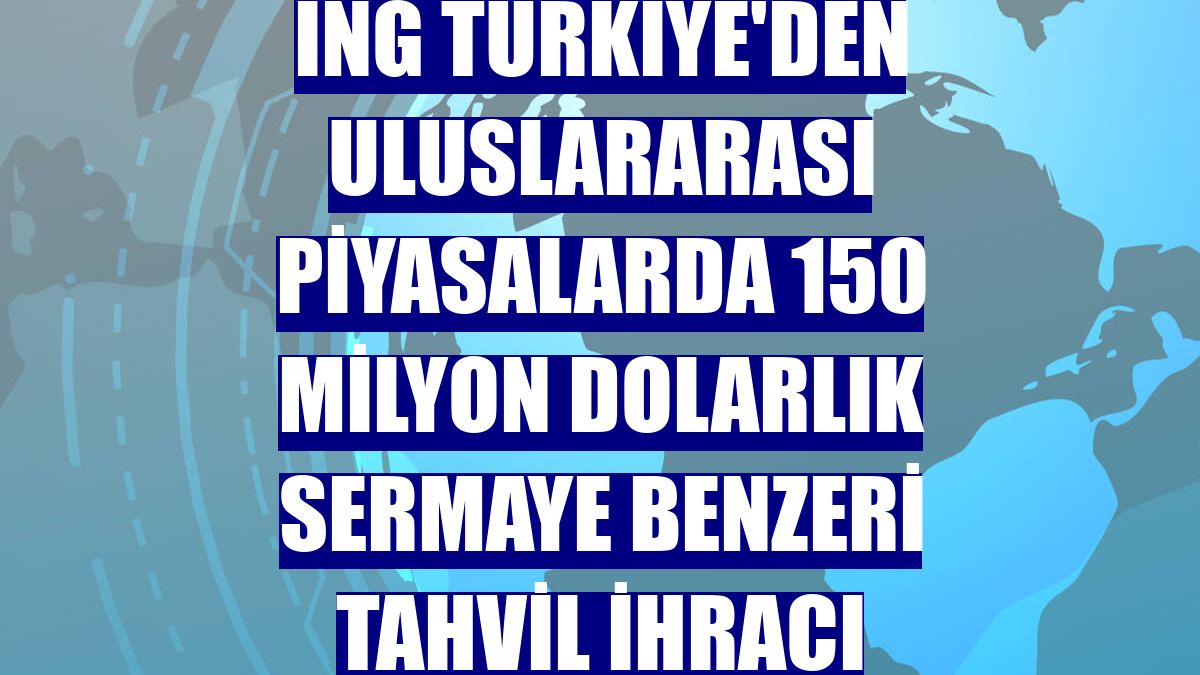 ING TÜRKİYE'DEN ULUSLARARASI PİYASALARDA 150 MİLYON DOLARLIK SERMAYE BENZERİ TAHVİL İHRACI